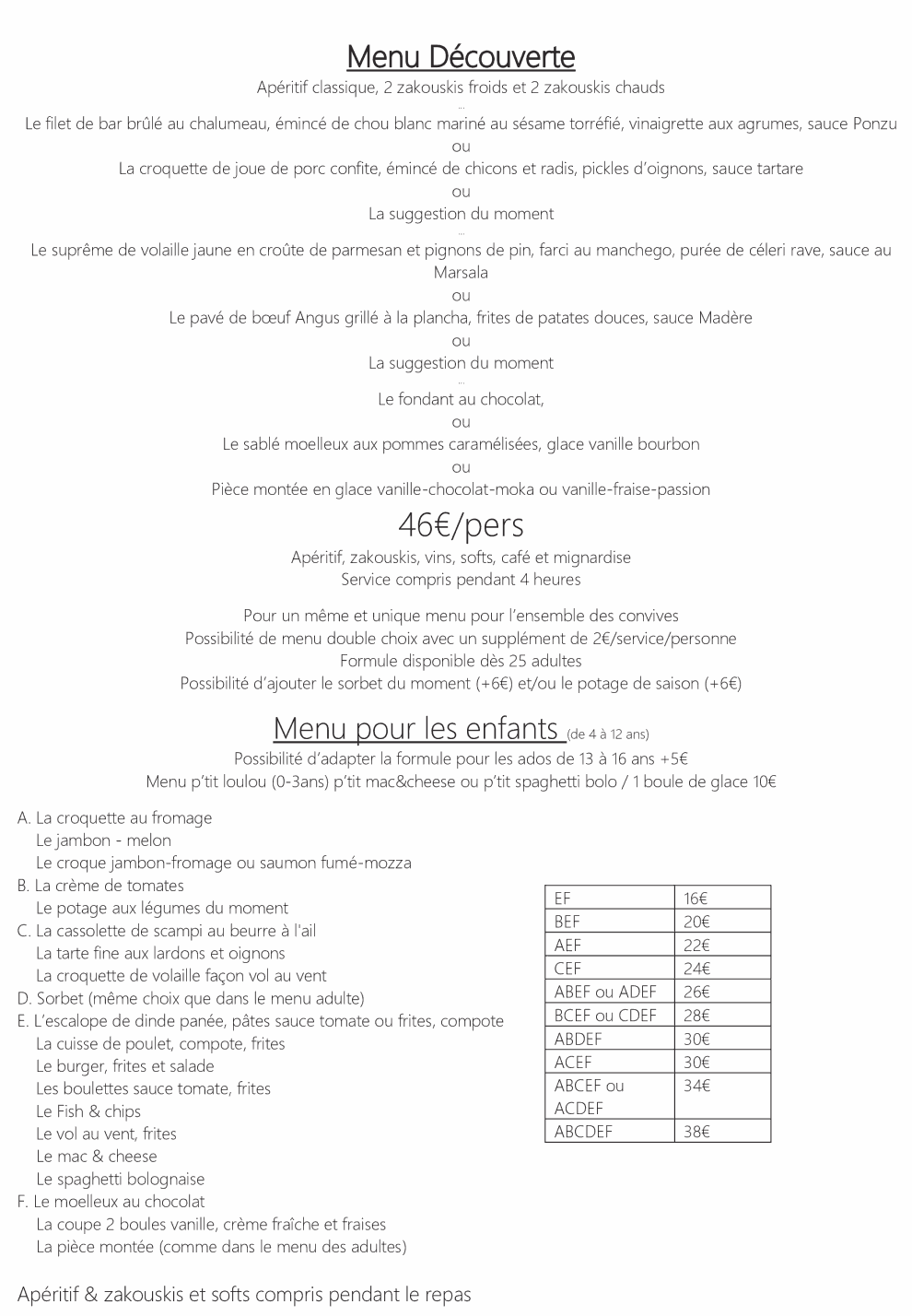 Menu Découverte

Apéritif classique, 2 zakouskis froids et 2 zakouskis chauds

...

Le filet de bar brûlé au chalumeau, émincé de chou blanc mariné au sésame torréfié, vinaigrette aux agrumes, sauce Ponzu

ou

La croquette de joue de porc confite, émincé de chicons et radis, pickles d'oignons, sauce tartare

ou

La suggestion du moment

...

Le suprême de volaille jaune en croûte de parmesan et pignons de pin, farci au manchego, purée de céleri rave, sauce au Marsala

ou

Le pavé de bœuf Angus grillé à la plancha, frites de patates douces, sauce Madère

ou

La suggestion du moment

...

Le fondant au chocolat,

ou

Le sablé moelleux aux pommes caramélisées, glace vanille bourbon

ou

Pièce montée en glace vanille-chocolat-moka ou vanille-fraise-passion

46€/pers

Apéritif, zakouskis, vins, softs, café et mignardise
Service compris pendant 4 heures

Pour un même et unique menu pour l'ensemble des convives
Possibilité de menu double choix avec un supplément de 2€/service/personne
Formule disponible dès 25 adultes
Possibilité d'ajouter le sorbet du moment (+6€) et/ou le potage de saison (+6€)

Menu pour les enfants (de 4 à 12 ans)

Possibilité d'adapter la formule pour les ados de 13 à 16 ans +5€
Menu p'tit loulou (0-3ans) p'tit mac&cheese ou p'tit spaghetti bolo / 1 boule de glace 10€

A. La croquette au fromage
Le jambon - melon
Le croque jambon-fromage ou saumon fumé-mozza
B. La crème de tomates
Le potage aux légumes du moment
C. La cassolette de scampi au beurre à l'ail
La tarte fine aux lardons et oignons
La croquette de volaille façon vol au vent
D. Sorbet (même choix que dans le menu adulte)
E. L'escalope de dinde panée, pâtes sauce tomate ou frites, compote
La cuisse de poulet, compote, frites
Le burger, frites et salade
Les boulettes sauce tomate, frites
Le Fish & chips
Le vol au vent, frites
Le mac & cheese
Le spaghetti bolognaise
F. Le moelleux au chocolat
La coupe 2 boules vanille, crème fraîche et fraises
La pièce montée (comme dans le menu des adultes)

| EF | 16€ |
|---|---|
| BEF | 20€ |
| AEF | 22€ |
| CEF | 24€ |
| ABEF ou ADEF | 26€ |
| BCEF ou CDEF | 28€ |
| ABDEF | 30€ |
| ACEF | 30€ |
| ABCEF ou ACDEF | 34€ |
| ABCDEF | 38€ |

Apéritif & zakouskis et softs compris pendant le repas